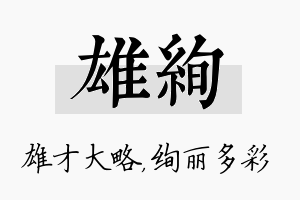 雄絢

雄才大略,绚丽多彩